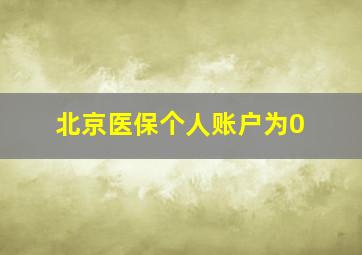 北京医保个人账户为0